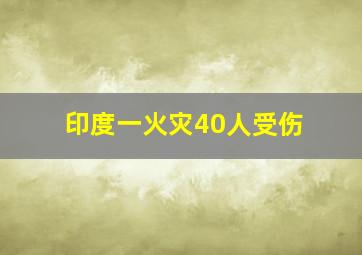 印度一火灾40人受伤